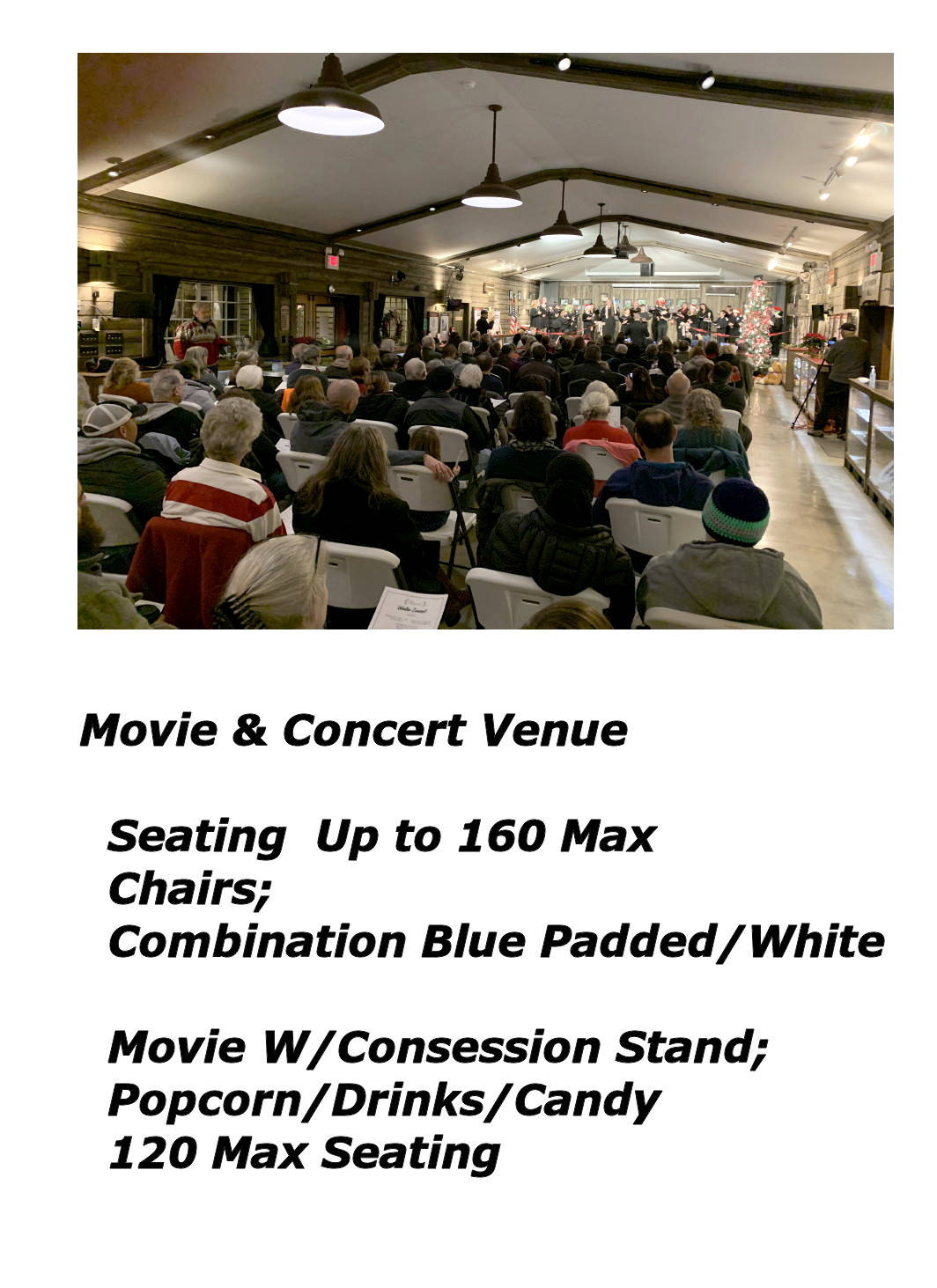 Movie & Concert Venue

Seating Up to 160 Max
Chairs;
Combination Blue Padded/White

Movie W/Consession Stand;
Popcorn/Drinks/Candy
120 Max Seating